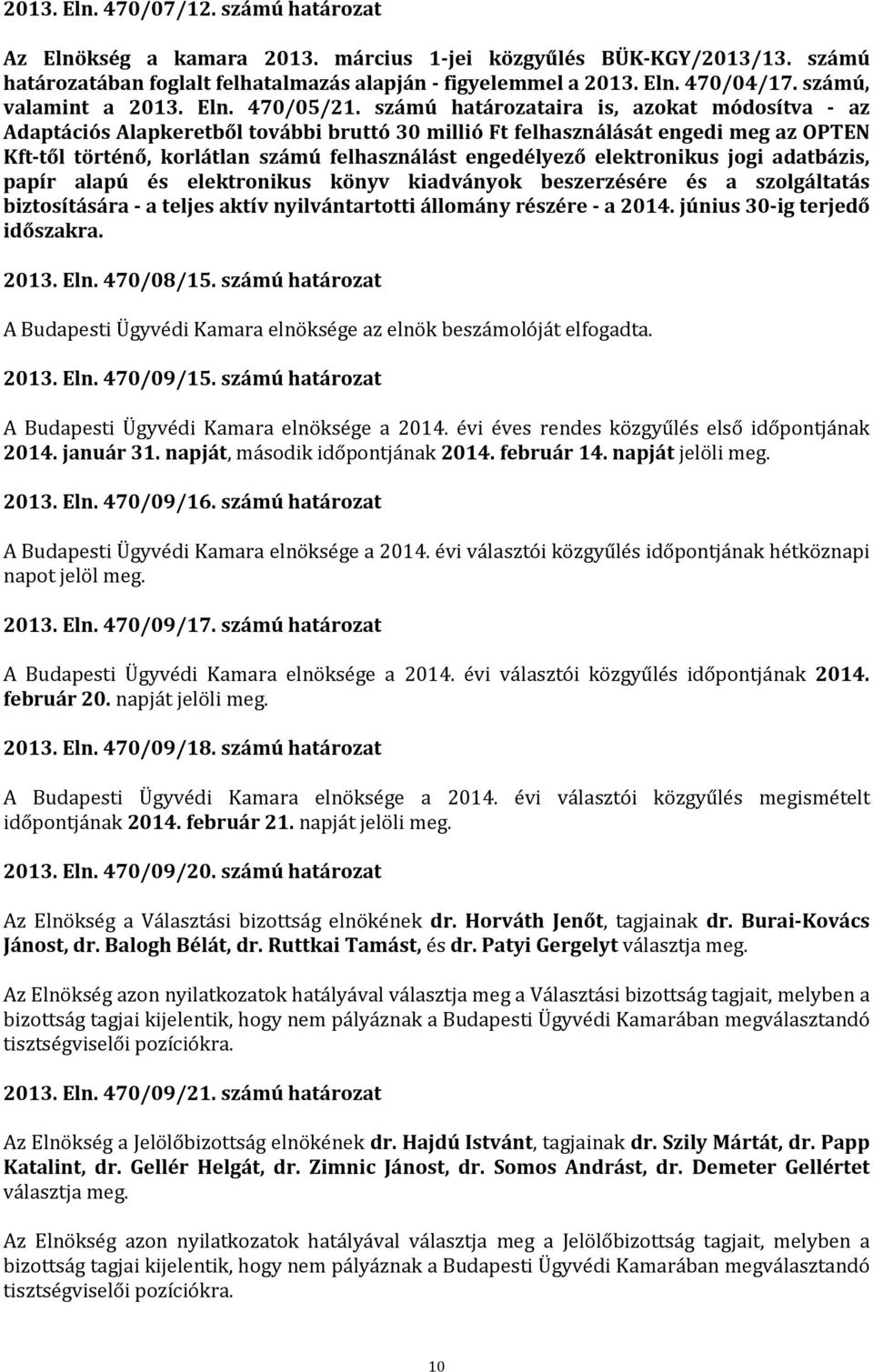 2013. Eln. 470/07/12. számú határozat

Az Elnökség a kamara 2013. március 1-jei közgyűlés BÜK-KGY/2013/13. számú határozatában foglalt felhatalmazás alapján - figyelemmel a 2013. Eln. 470/04/17. számú, valamint a 2013. Eln. 470/05/21. számú határozataira is, azokat módosítva - az Adaptációs Alapkeretből további bruttó 30 millió Ft felhasználását engedi meg az OPTEN Kft-től történő, korlátlan számú felhasználást engedélyező elektronikus jogi adatbázis, papír alapú és elektronikus könyv kiadványok beszerzésére és a szolgáltatás biztosítására - a teljes aktív nyilvántartotti állomány részére - a 2014. június 30-ig terjedő időszakra.

2013. Eln. 470/08/15. számú határozat

A Budapesti Ügyvédi Kamara elnöksége az elnök beszámolóját elfogadta.

2013. Eln. 470/09/15. számú határozat

A Budapesti Ügyvédi Kamara elnöksége a 2014. évi éves rendes közgyűlés első időpontjának 2014. január 31. napját, második időpontjának 2014. február 14. napját jelöli meg.

2013. Eln. 470/09/16. számú határozat

A Budapesti Ügyvédi Kamara elnöksége a 2014. évi választói közgyűlés időpontjának hétköznapi napot jelöl meg.

2013. Eln. 470/09/17. számú határozat

A Budapesti Ügyvédi Kamara elnöksége a 2014. évi választói közgyűlés időpontjának 2014. február 20. napját jelöli meg.

2013. Eln. 470/09/18. számú határozat

A Budapesti Ügyvédi Kamara elnöksége a 2014. évi választói közgyűlés megismételt időpontjának 2014. február 21. napját jelöli meg.

2013. Eln. 470/09/20. számú határozat

Az Elnökség a Választási bizottság elnökének dr. Horváth Jenőt, tagjainak dr. Burai-Kovács Jánost, dr. Balogh Bélát, dr. Ruttkai Tamást, és dr. Patyi Gergelyt választja meg.

Az Elnökség azon nyilatkozatok hatályával választja meg a Választási bizottság tagjait, melyben a bizottság tagjai kijelentik, hogy nem pályáznak a Budapesti Ügyvédi Kamarában megválasztandó tisztségviselői pozíciókra.

2013. Eln. 470/09/21. számú határozat

Az Elnökség a Jelölőbizottság elnökének dr. Hajdú Istvánt, tagjainak dr. Szily Mártát, dr. Papp Katalint, dr. Gellér Helgát, dr. Zimnic Jánost, dr. Somos Andrást, dr. Demeter Gellértet választja meg.

Az Elnökség azon nyilatkozatok hatályával választja meg a Jelölőbizottság tagjait, melyben a bizottság tagjai kijelentik, hogy nem pályáznak a Budapesti Ügyvédi Kamarában megválasztandó tisztségviselői pozíciókra.

10